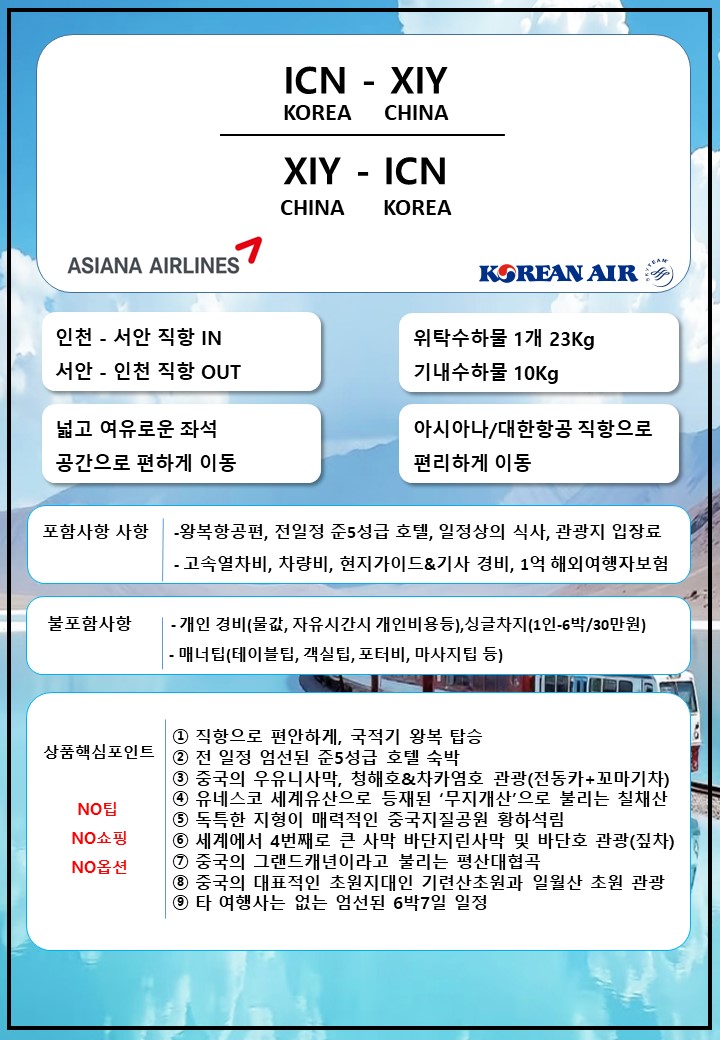 ICN - XIY
KOREA CHINA

XIY - ICN
CHINA KOREA

ASIANA AIRLINES

KOREAN AIR

인천 - 서안 직항 IN
서안 - 인천 직항 OUT

위탁수하물 1개 23Kg
기내수하물 10Kg

넓고 여유로운 좌석
공간으로 편하게 이동

아시아나/대한항공 직항으로
편리하게 이동

포함사항 사항

-왕복항공편, 전일정 준5성급 호텔, 일정상의 식사, 관광지 입장료
- 고속열차비, 차량비, 현지가이드&기사 경비, 1억 해외여행자보험

불포함사항

- 개인 경비(물값, 자유시간시 개인비용등),싱글차지(1인-6박/30만원)
- 매너팁(테이블팁, 객실팁, 포터비, 마사지팁 등)

상품핵심포인트

NO팁
NO쇼핑
NO옵션

① 직항으로 편안하게, 국적기 왕복 탑승
② 전 일정 엄선된 준5성급 호텔 숙박
③ 중국의 우유니사막, 청해호&차카염호 관광(전동카+꼬마기차)
④ 유네스코 세계유산으로 등재된 '무지개산'으로 불리는 칠채산
⑤ 독특한 지형이 매력적인 중국지질공원 황하석림
⑥ 세계에서 4번째로 큰 사막 바단지린사막 및 바단호 관광(짚차)
⑦ 중국의 그랜드캐년이라고 불리는 평산대협곡
⑧ 중국의 대표적인 초원지대인 기련산초원과 일월산 초원 관광
⑨ 타 여행사는 없는 엄선된 6박7일 일정